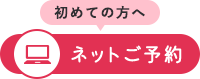 初めての方へ

ネットご予約